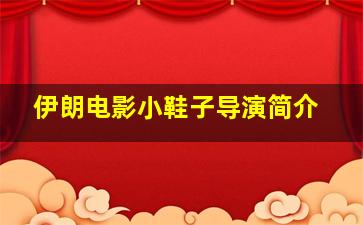 伊朗电影小鞋子导演简介